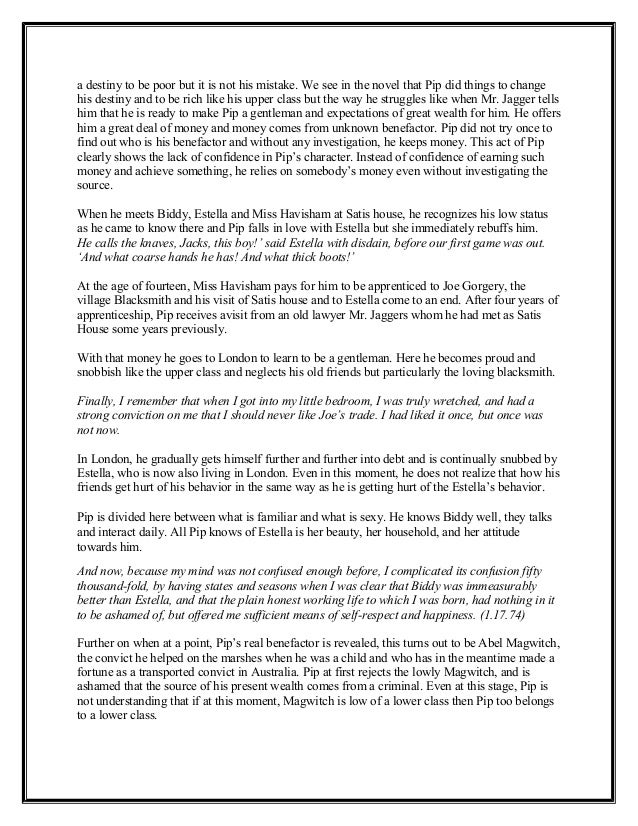 a destiny to be poor but it is not his mistake. We see in the novel that Pip did things to change his destiny and to be rich like his upper class but the way he struggles like when Mr. Jagger tells him that he is ready to make Pip a gentleman and expectations of great wealth for him. He offers him a great deal of money and money comes from unknown benefactor. Pip did not try once to find out who is his benefactor and without any investigation, he keeps money. This act of Pip clearly shows the lack of confidence in Pip's character. Instead of confidence of earning such money and achieve something, he relies on somebody's money even without investigating the source.

When he meets Biddy, Estella and Miss Havisham at Satis house, he recognizes his low status as he came to know there and Pip falls in love with Estella but she immediately rebuffs him. He calls the knaves, Jacks, this boy!' said Estella with disdain, before our first game was out. 'And what coarse hands he has! And what thick boots!'

At the age of fourteen, Miss Havisham pays for him to be apprenticed to Joe Gorgery, the village Blacksmith and his visit of Satis house and to Estella come to an end. After four years of apprenticeship, Pip receives avisit from an old lawyer Mr. Jaggers whom he had met as Satis House some years previously.

With that money he goes to London to learn to be a gentleman. Here he becomes proud and snobbish like the upper class and neglects his old friends but particularly the loving blacksmith.

Finally, I remember that when I got into my little bedroom, I was truly wretched, and had a strong conviction on me that I should never like Joe's trade. I had liked it once, but once was not now.

In London, he gradually gets himself further and further into debt and is continually snubbed by Estella, who is now also living in London. Even in this moment, he does not realize that how his friends get hurt of his behavior in the same way as he is getting hurt of the Estella's behavior.

Pip is divided here between what is familiar and what is sexy. He knows Biddy well, they talks and interact daily. All Pip knows of Estella is her beauty, her household, and her attitude towards him.

And now, because my mind was not confused enough before, I complicated its confusion fifty thousand-fold, by having states and seasons when I was clear that Biddy was immeasurably better than Estella, and that the plain honest working life to which I was born, had nothing in it to be ashamed of, but offered me sufficient means of self-respect and happiness. (1.17.74)

Further on when at a point, Pip's real benefactor is revealed, this turns out to be Abel Magwitch, the convict he helped on the marshes when he was a child and who has in the meantime made a fortune as a transported convict in Australia. Pip at first rejects the lowly Magwitch, and is ashamed that the source of his present wealth comes from a criminal. Even at this stage, Pip is not understanding that if at this moment, Magwitch is low of a lower class then Pip too belongs to a lower class.